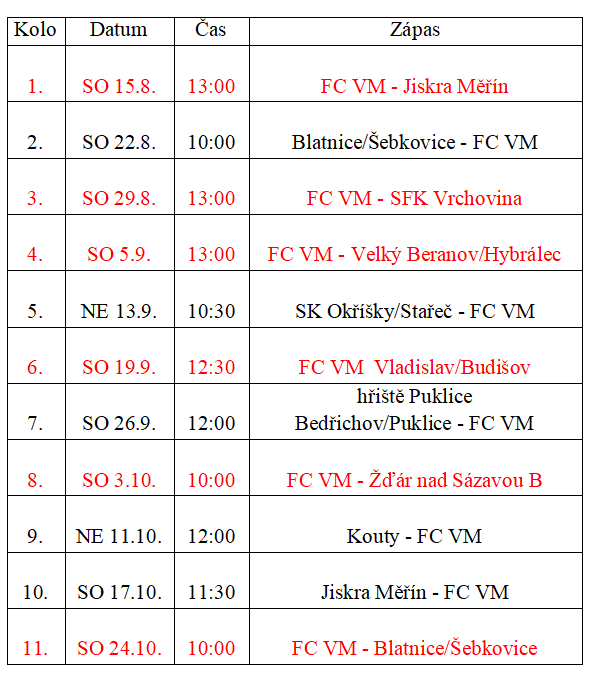 | Kolo | Datum | Čas | Zápas |
|---|---|---|---|
| 1. | SO 15.8. | 13:00 | FC VM - Jiskra Měřín |
| 2. | SO 22.8. | 10:00 | Blatnice/Šebkovice - FC VM |
| 3. | SO 29.8. | 13:00 | FC VM - SFK Vrchovina |
| 4. | SO 5.9. | 13:00 | FC VM - Velký Beranov/Hybrálec |
| 5. | NE 13.9. | 10:30 | SK Okříšky/Stařeč - FC VM |
| 6. | SO 19.9. | 12:30 | FC VM Vladislav/Budišov |
| 7. | SO 26.9. | 12:00 | hřiště Puklice Bedřichov/Puklice - FC VM |
| 8. | SO 3.10. | 10:00 | FC VM - Žďár nad Sázavou B |
| 9. | NE 11.10. | 12:00 | Kouty - FC VM |
| 10. | SO 17.10. | 11:30 | Jiskra Měřín - FC VM |
| 11. | SO 24.10. | 10:00 | FC VM - Blatnice/Šebkovice |